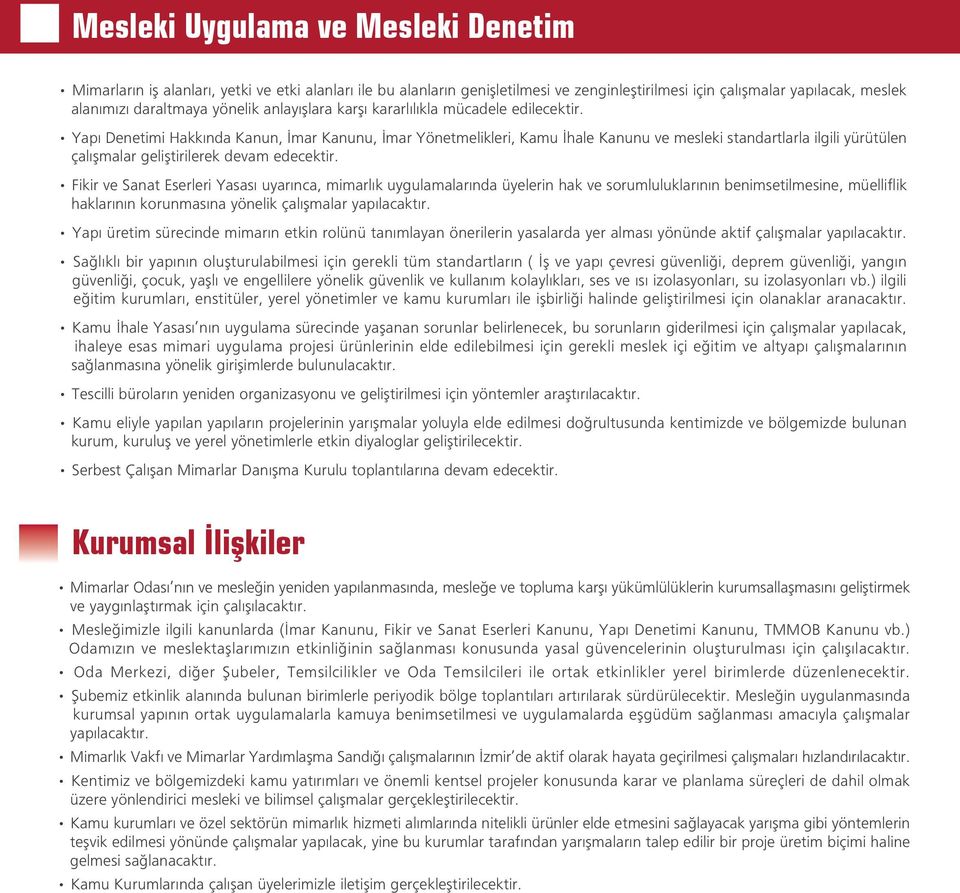 Mesleki Uygulama ve Mesleki Denetim

• Mimarların iş alanları, yetki ve etki alanları ile bu alanların genişletilmesi ve zenginleştirilmesi için çalışmalar yapılacak, meslek alanımızı daraltmaya yönelik anlayışlara karşı kararlılıkla mücadele edilecektir.

• Yapı Denetimi Hakkında Kanun, İmar Kanunu, İmar Yönetmelikleri, Kamu İhale Kanunu ve mesleki standartlarla ilgili yürütülen çalışmalar geliştirilerek devam edecektir.

• Fikir ve Sanat Eserleri Yasası uyarınca, mimarlık uygulamalarında üyelerin hak ve sorumluluklarının benimsetilmesine, müelliflik haklarının korunmasına yönelik çalışmalar yapılacaktır.

• Yapı üretim sürecinde mimarın etkin rolünü tanımlayan önerilerin yasalarda yer alması yönünde aktif çalışmalar yapılacaktır.

• Sağlıklı bir yapının oluşturulabilmesi için gerekli tüm standartların ( İş ve yapı çevresi güvenliği, deprem güvenliği, yangın güvenliği, çocuk, yaşlı ve engellilere yönelik güvenlik ve kullanım kolaylıkları, ses ve ısı izolasyonları, su izolasyonları vb.) ilgili eğitim kurumları, enstitüler, yerel yönetimler ve kamu kurumları ile işbirliği halinde geliştirilmesi için olanaklar aranacaktır.

• Kamu İhale Yasası'nın uygulama sürecinde yaşanan sorunlar belirlenecek, bu sorunların giderilmesi için çalışmalar yapılacak, ihaleye esas mimari uygulama projesi ürünlerinin elde edilebilmesi için gerekli meslek içi eğitim ve altyapı çalışmalarının sağlanmasına yönelik girişimlerde bulunulacaktır.

• Tescilli büroların yeniden organizasyonu ve geliştirilmesi için yöntemler araştırılacaktır.

• Kamu eliyle yapılan yapıların projelerinin yarışmalar yoluyla elde edilmesi doğrultusunda kentimizde ve bölgemizde bulunan kurum, kuruluş ve yerel yönetimlerle etkin diyaloglar geliştirilecektir.

• Serbest Çalışan Mimarlar Danışma Kurulu toplantılarına devam edecektir.

Kurumsal İlişkiler

• Mimarlar Odası'nın ve mesleğin yeniden yapılanmasında, mesleğe ve topluma karşı yükümlülüklerin kurumsallaşmasını geliştirmek ve yaygınlaştırmak için çalışılacaktır.

• Mesleğimizle ilgili kanunlarda (İmar Kanunu, Fikir ve Sanat Eserleri Kanunu, Yapı Denetimi Kanunu, TMMOB Kanunu vb.) Odamızın ve meslektaşlarımızın etkinliğinin sağlanması konusunda yasal güvencelerinin oluşturulması için çalışılacaktır.

• Oda Merkezi, diğer Şubeler, Temsilcilikler ve Oda Temsilcileri ile ortak etkinlikler yerel birimlerde düzenlenecektir.

• Şubemiz etkinlik alanında bulunan birimlerle periyodik bölge toplantıları artırılarak sürdürülecektir. Mesleğin uygulanmasında kurumsal yapının ortak uygulamalarla kamuya benimsetilmesi ve uygulamalarda eşgüdüm sağlanması amacıyla çalışmalar yapılacaktır.

• Mimarlık Vakfı ve Mimarlar Yardımlaşma Sandığı çalışmalarının İzmir'de aktif olarak hayata geçirilmesi çalışmaları hızlandırılacaktır.

• Kentimiz ve bölgemizdeki kamu yatırımları ve önemli kentsel projeler konusunda karar ve planlama süreçleri de dahil olmak üzere yönlendirici mesleki ve bilimsel çalışmalar gerçekleştirilecektir.

• Kamu kurumları ve özel sektörün mimarlık hizmeti alımlarında nitelikli ürünler elde etmesini sağlayacak yarışma gibi yöntemlerin teşvik edilmesi yönünde çalışmalar yapılacak, yine bu kurumlar tarafından yarışmaların talep edilir bir proje üretim biçimi haline gelmesi sağlanacaktır.

• Kamu Kurumlarında çalışan üyelerimizle iletişim gerçekleştirilecektir.